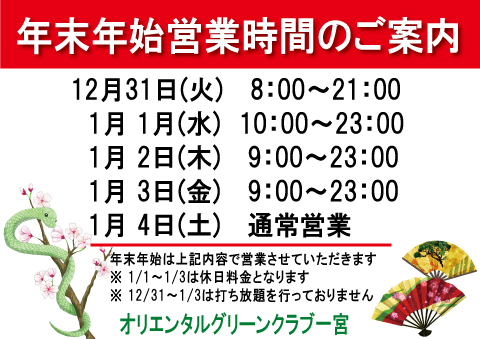 年末年始営業時間のご案内

12月31日(火)　8:00～21:00
1月 1月(水)　10:00～23:00
1月 2日(木)　9:00～23:00
1月 3日(金)　9:00～23:00
1月 4日(土)　通常営業

年末年始は上記内容で営業させていただきます
※ 1/1～1/3は休日料金となります
※ 12/31～1/3は打ち放題を行っておりません

オリエンタルグリーンクラブ一宮